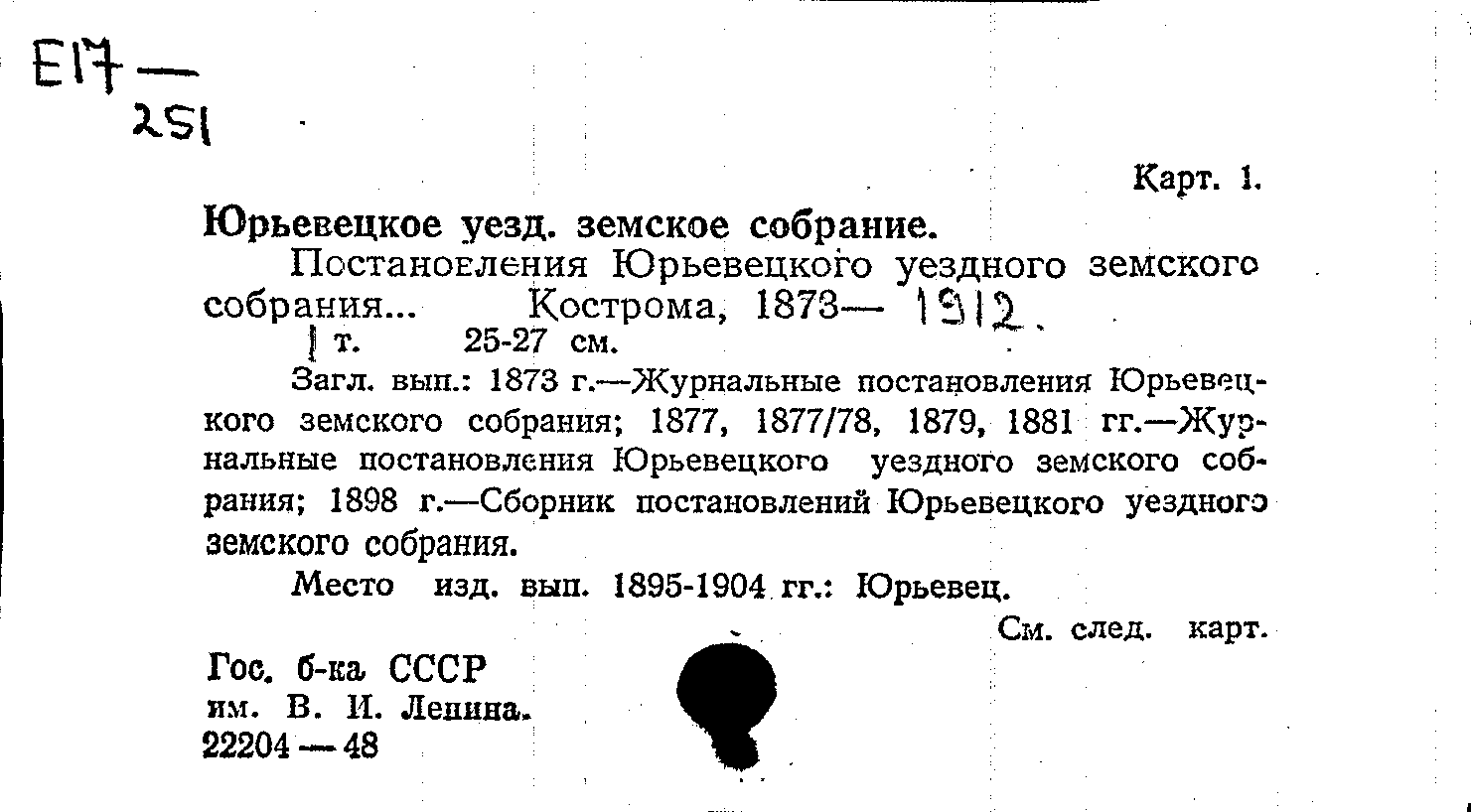 E17 —
251

Карт. 1.

Юрьевецкое уезд. земское собрание.

Постановления Юрьевецкого уездного земского собрания... Кострома, 1873— 1912.

1 т. 25-27 см.

Загл. вып.: 1873 г.—Журнальные постановления Юрьевецкого земского собрания; 1877, 1877/78, 1879, 1881 гг.—Журнальные постановления Юрьевецкого уездного земского собрания; 1898 г.—Сборник постановлений Юрьевецкого уездного земского собрания.

Место изд. вып. 1895-1904 гг.: Юрьевец.

См. след. карт.

Гос. б-ка СССР
им. В. И. Ленина.
22204 — 48